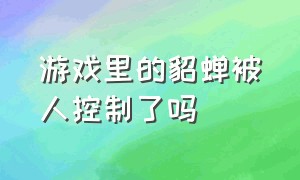 游戏里的貂蝉被人控制了吗